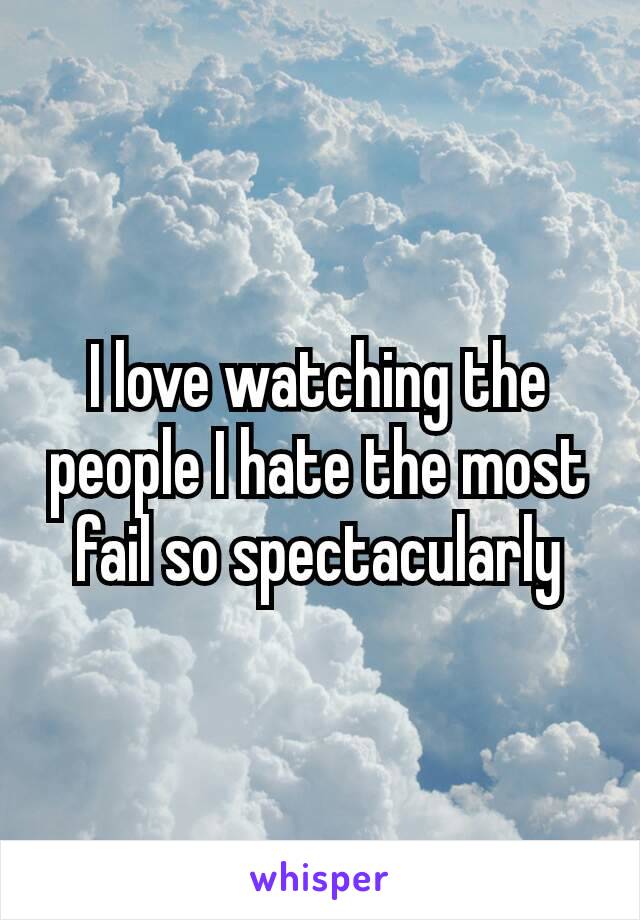 I love watching the people I hate the most fail so spectacularly

whisper